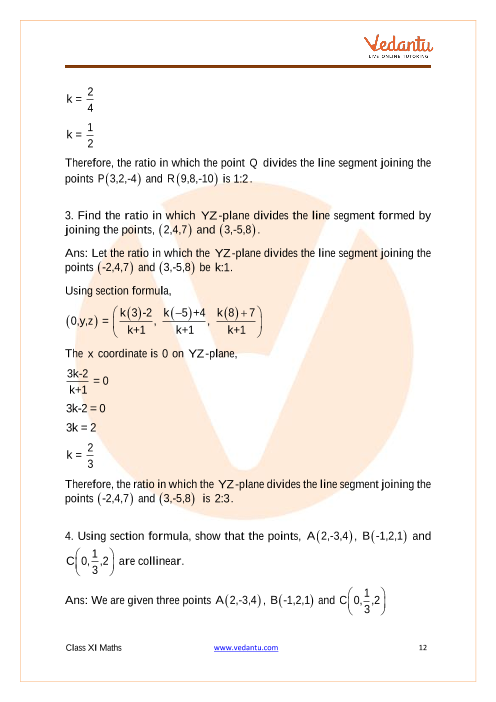 Vedantu
LIVE ONLINE TUTORING

$k = \frac{2}{4}$

$k = \frac{1}{2}$

Therefore, the ratio in which the point Q divides the line segment joining the points $P(3,2,-4)$ and $R(9,8,-10)$ is 1:2.

3. Find the ratio in which YZ-plane divides the line segment formed by joining the points, $(2,4,7)$ and $(3,-5,8)$.

Ans: Let the ratio in which the YZ-plane divides the line segment joining the points $(-2,4,7)$ and $(3,-5,8)$ be k:1.

Using section formula,

$(0,y,z) = \left(\frac{k(3)-2}{k+1}, \frac{k(-5)+4}{k+1}, \frac{k(8)+7}{k+1}\right)$

The x coordinate is 0 on YZ-plane,

$\frac{3k-2}{k+1} = 0$

$3k-2 = 0$

$3k = 2$

$k = \frac{2}{3}$

Therefore, the ratio in which the YZ-plane divides the line segment joining the points $(-2,4,7)$ and $(3,-5,8)$ is 2:3.

4. Using section formula, show that the points, $A(2,-3,4)$, $B(-1,2,1)$ and $C\left(0,\frac{1}{3},2\right)$ are collinear.

Ans: We are given three points $A(2,-3,4)$, $B(-1,2,1)$ and $C\left(0,\frac{1}{3},2\right)$

Class XI Maths www.vedantu.com 12